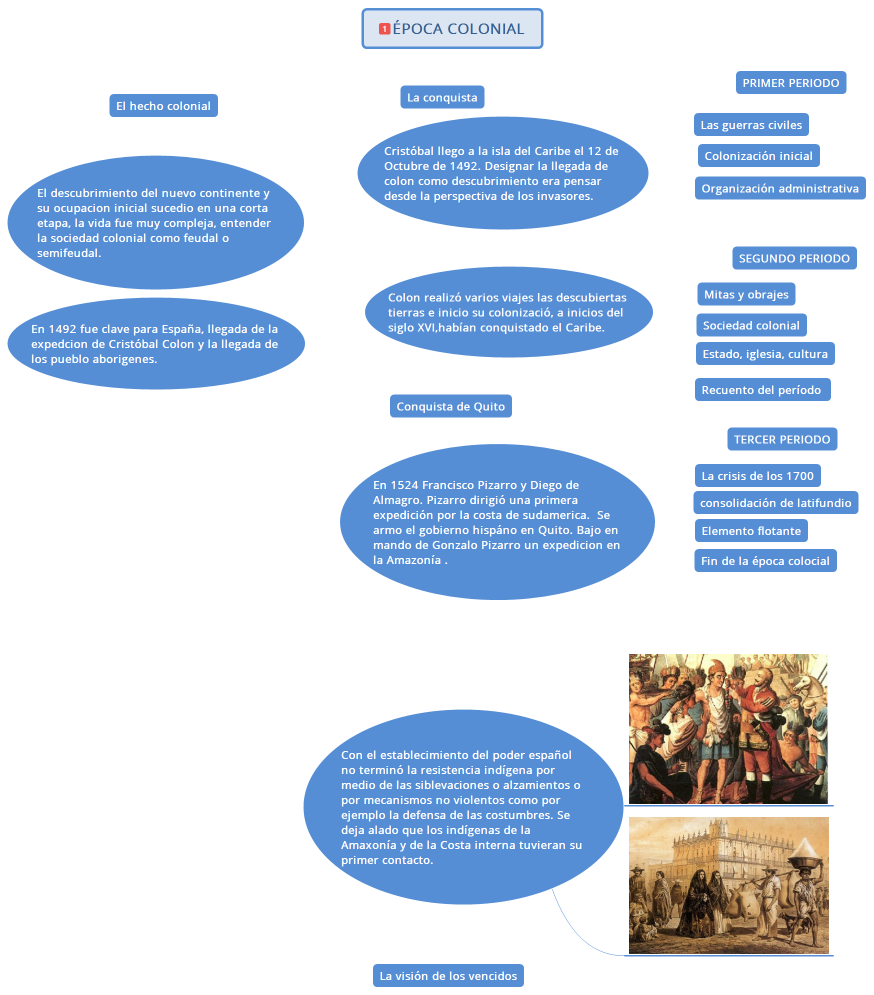 1 ÉPOCA COLONIAL

El hecho colonial

El descubrimiento del nuevo continente y su ocupacion inicial sucedio en una corta etapa, la vida fue muy compleja, entender la sociedad colonial como feudal o semifeudal.

En 1492 fue clave para España, llegada de la expedcion de Cristóbal Colon y la llegada de los pueblo aborigenes.

La conquista

Cristóbal llego a la isla del Caribe el 12 de Octubre de 1492. Designar la llegada de colon como descubrimiento era pensar desde la perspectiva de los invasores.

Colon realizó varios viajes las descubiertas tierras e inicio su colonizació, a inicios del siglo XVI,habían conquistado el Caribe.

Conquista de Quito

En 1524 Francisco Pizarro y Diego de Almagro. Pizarro dirigió una primera expedición por la costa de sudamerica. Se armo el gobierno hispáno en Quito. Bajo en mando de Gonzalo Pizarro un expedicion en la Amazonía .

PRIMER PERIODO

Las guerras civiles

Colonización inicial

Organización administrativa

SEGUNDO PERIODO

Mitas y obrajes

Sociedad colonial

Estado, iglesia, cultura

Recuento del período

TERCER PERIODO

La crisis de los 1700

consolidación de latifundio

Elemento flotante

Fin de la época colocial

Con el establecimiento del poder español no terminó la resistencia indígena por medio de las siblevaciones o alzamientos o por mecanismos no violentos como por ejemplo la defensa de las costumbres. Se deja alado que los indígenas de la Amaxonía y de la Costa interna tuvieran su primer contacto.

La visión de los vencidos